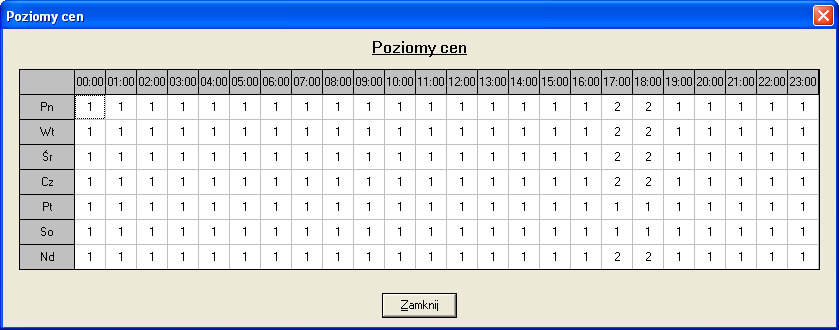 Poziomy cen

Poziomy cen

| | 00:00 | 01:00 | 02:00 | 03:00 | 04:00 | 05:00 | 06:00 | 07:00 | 08:00 | 09:00 | 10:00 | 11:00 | 12:00 | 13:00 | 14:00 | 15:00 | 16:00 | 17:00 | 18:00 | 19:00 | 20:00 | 21:00 | 22:00 | 23:00 |
|---|---|---|---|---|---|---|---|---|---|---|---|---|---|---|---|---|---|---|---|---|---|---|---|---|
| Pn | 1 | 1 | 1 | 1 | 1 | 1 | 1 | 1 | 1 | 1 | 1 | 1 | 1 | 1 | 1 | 1 | 1 | 2 | 2 | 1 | 1 | 1 | 1 | 1 |
| Wt | 1 | 1 | 1 | 1 | 1 | 1 | 1 | 1 | 1 | 1 | 1 | 1 | 1 | 1 | 1 | 1 | 1 | 2 | 2 | 1 | 1 | 1 | 1 | 1 |
| Śr | 1 | 1 | 1 | 1 | 1 | 1 | 1 | 1 | 1 | 1 | 1 | 1 | 1 | 1 | 1 | 1 | 1 | 2 | 2 | 1 | 1 | 1 | 1 | 1 |
| Cz | 1 | 1 | 1 | 1 | 1 | 1 | 1 | 1 | 1 | 1 | 1 | 1 | 1 | 1 | 1 | 1 | 1 | 2 | 2 | 1 | 1 | 1 | 1 | 1 |
| Pt | 1 | 1 | 1 | 1 | 1 | 1 | 1 | 1 | 1 | 1 | 1 | 1 | 1 | 1 | 1 | 1 | 1 | 1 | 1 | 1 | 1 | 1 | 1 | 1 |
| So | 1 | 1 | 1 | 1 | 1 | 1 | 1 | 1 | 1 | 1 | 1 | 1 | 1 | 1 | 1 | 1 | 1 | 1 | 1 | 1 | 1 | 1 | 1 | 1 |
| Nd | 1 | 1 | 1 | 1 | 1 | 1 | 1 | 1 | 1 | 1 | 1 | 1 | 1 | 1 | 1 | 1 | 1 | 2 | 2 | 1 | 1 | 1 | 1 | 1 |

Zamknij